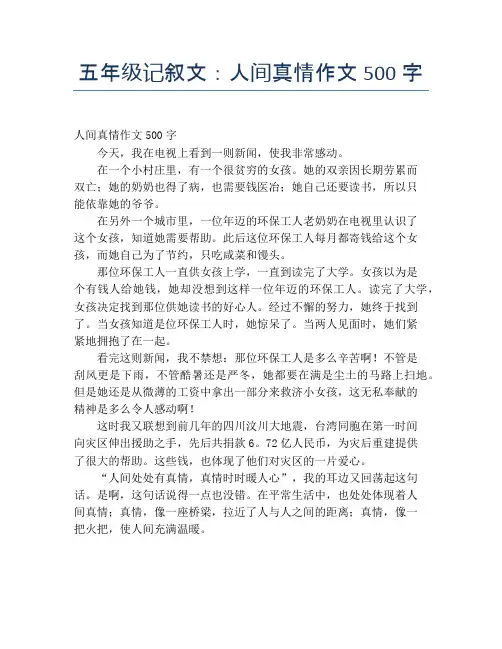 五年级记叙文：人间真情作文 500 字

人间真情作文 500 字

今天，我在电视上看到一则新闻，使我非常感动。

在一个小村庄里，有一个很贫穷的女孩。她的双亲因长期劳累而双亡；她的奶奶也得了病，也需要钱医治；她自己还要读书，所以只能依靠她的爷爷。

在另外一个城市里，一位年迈的环保工人老奶奶在电视里认识了这个女孩，知道她需要帮助。此后这位环保工人每月都寄钱给这个女孩，而她自己为了节约，只吃咸菜和馒头。

那位环保工人一直供女孩上学，一直到读完了大学。女孩以为是个有钱人给她钱，她却没想到这样一位年迈的环保工人。读完了大学，女孩决定找到那位供她读书的好心人。经过不懈的努力，她终于找到了。当女孩知道是位环保工人时，她惊呆了。当两人见面时，她们紧紧地拥抱了在一起。

看完这则新闻，我不禁想：那位环保工人是多么辛苦啊！不管是刮风更是下雨，不管酷暑还是严冬，她都要在满是尘土的马路上扫地。但是她还是从微薄的工资中拿出一部分来救济小女孩，这无私奉献的精神是多么令人感动啊！

这时我又联想到前几年的四川汶川大地震，台湾同胞在第一时间向灾区伸出援助之手，先后共捐款 6。72 亿人民币，为灾后重建提供了很大的帮助。这些钱，也体现了他们对灾区的一片爱心。

“人间处处有真情，真情时时暖人心”，我的耳边又回荡起这句话。是啊，这句话说得一点也没错。在平常生活中，也处处体现着人间真情；真情，像一座桥梁，拉近了人与人之间的距离；真情，像一把火把，使人间充满温暖。